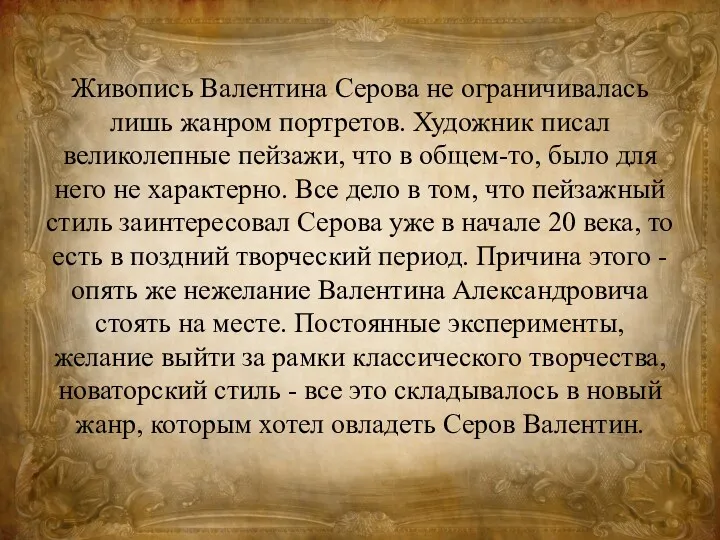 Живопись Валентина Серова не ограничивалась лишь жанром портретов. Художник писал великолепные пейзажи, что в общем-то, было для него не характерно. Все дело в том, что пейзажный стиль заинтересовал Серова уже в начале 20 века, то есть в поздний творческий период. Причина этого - опять же нежелание Валентина Александровича стоять на месте. Постоянные эксперименты, желание выйти за рамки классического творчества, новаторский стиль - все это складывалось в новый жанр, которым хотел овладеть Серов Валентин.